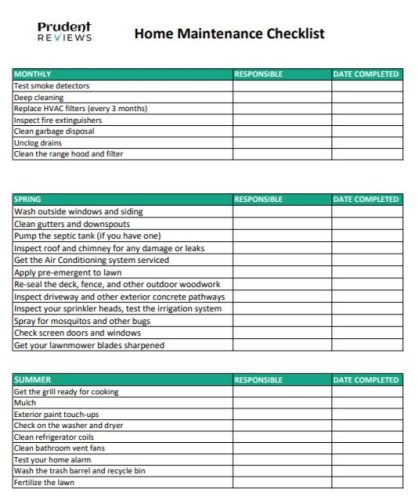 Prudent
REVIEWS

Home Maintenance Checklist

| MONTHLY | RESPONSIBLE | DATE COMPLETED |
|---|---|---|
| Test smoke detectors | | |
| Deep cleaning | | |
| Replace HVAC filters (every 3 months) | | |
| Inspect fire extinguishers | | |
| Clean garbage disposal | | |
| Unclog drains | | |
| Clean the range hood and filter | | |

| SPRING | RESPONSIBLE | DATE COMPLETED |
|---|---|---|
| Wash outside windows and siding | | |
| Clean gutters and downspouts | | |
| Pump the septic tank (if you have one) | | |
| Inspect roof and chimney for any damage or leaks | | |
| Get the Air Conditioning system serviced | | |
| Apply pre-emergent to lawn | | |
| Re-seal the deck, fence, and other outdoor woodwork | | |
| Inspect driveway and other exterior concrete pathways | | |
| Inspect your sprinkler heads, test the irrigation system | | |
| Spray for mosquitos and other bugs | | |
| Check screen doors and windows | | |
| Get your lawnmower blades sharpened | | |

| SUMMER | RESPONSIBLE | DATE COMPLETED |
|---|---|---|
| Get the grill ready for cooking | | |
| Mulch | | |
| Exterior paint touch-ups | | |
| Check on the washer and dryer | | |
| Clean refrigerator coils | | |
| Clean bathroom vent fans | | |
| Test your home alarm | | |
| Wash the trash barrel and recycle bin | | |
| Fertilize the lawn | | |